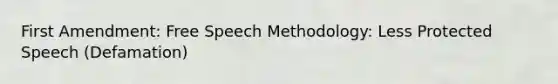 First Amendment: Free Speech Methodology: Less Protected Speech (Defamation)